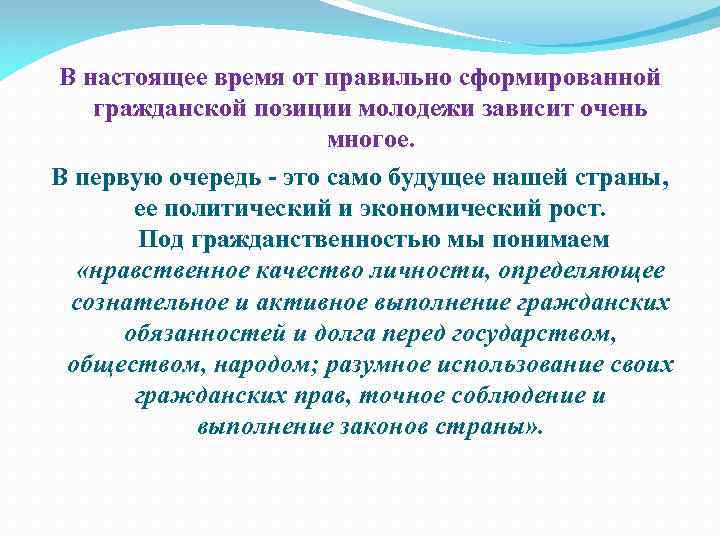 В настоящее время от правильно сформированной гражданской позиции молодежи зависит очень многое.

В первую очередь - это само будущее нашей страны, ее политический и экономический рост.

Под гражданственностью мы понимаем «нравственное качество личности, определяющее сознательное и активное выполнение гражданских обязанностей и долга перед государством, обществом, народом; разумное использование своих гражданских прав, точное соблюдение и выполнение законов страны».